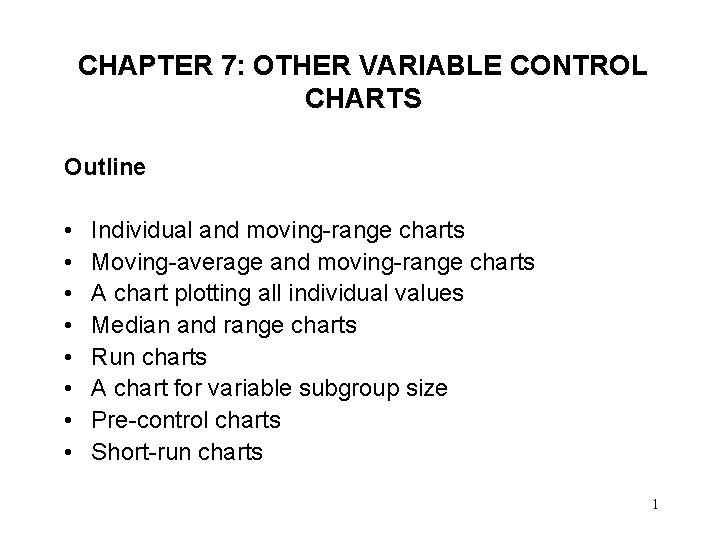 CHAPTER 7: OTHER VARIABLE CONTROL CHARTS

Outline

• Individual and moving-range charts
• Moving-average and moving-range charts
• A chart plotting all individual values
• Median and range charts
• Run charts
• A chart for variable subgroup size
• Pre-control charts
• Short-run charts

1